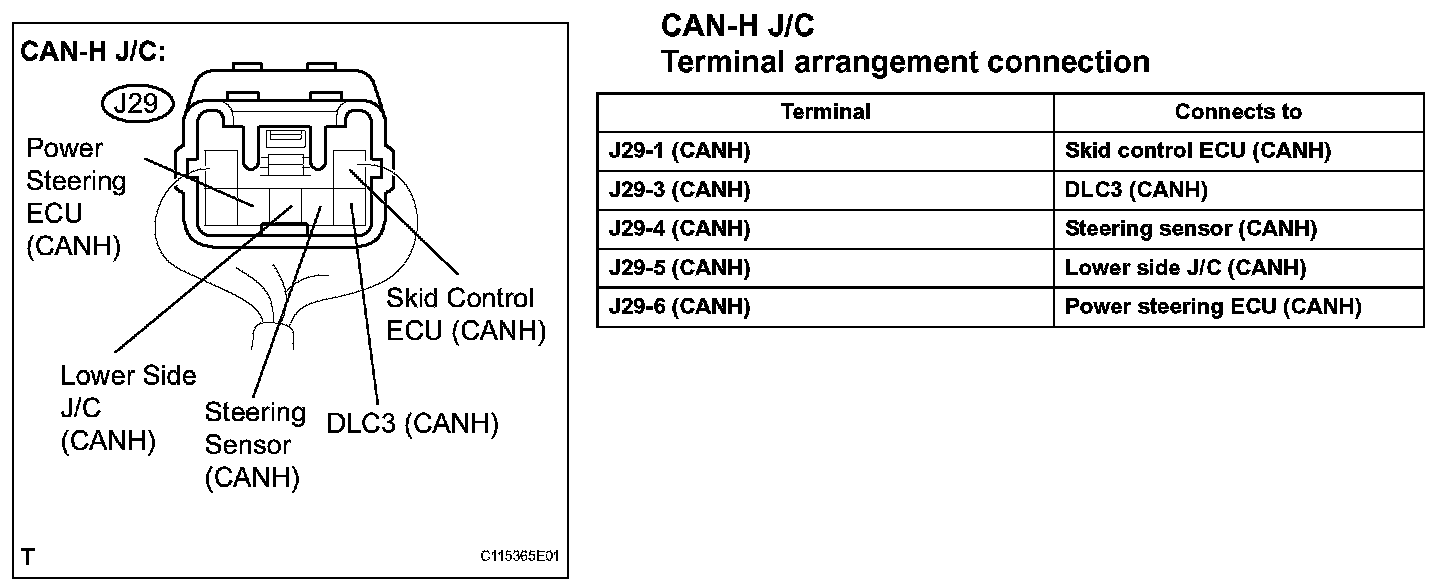 CAN-H J/C:

J29

Power Steering ECU (CANH)

Skid Control ECU (CANH)

Lower Side J/C (CANH)

Steering Sensor (CANH)

DLC3 (CANH)

T

C115365E01

CAN-H J/C
Terminal arrangement connection

| Terminal | Connects to |
|---|---|
| J29-1 (CANH) | Skid control ECU (CANH) |
| J29-3 (CANH) | DLC3 (CANH) |
| J29-4 (CANH) | Steering sensor (CANH) |
| J29-5 (CANH) | Lower side J/C (CANH) |
| J29-6 (CANH) | Power steering ECU (CANH) |